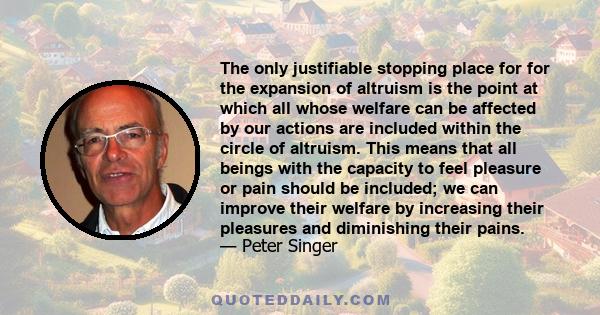 The only justifiable stopping place for for the expansion of altruism is the point at which all whose welfare can be affected by our actions are included within the circle of altruism. This means that all beings with the capacity to feel pleasure or pain should be included; we can improve their welfare by increasing their pleasures and diminishing their pains.
— Peter Singer

QUOTEDDAILY.COM